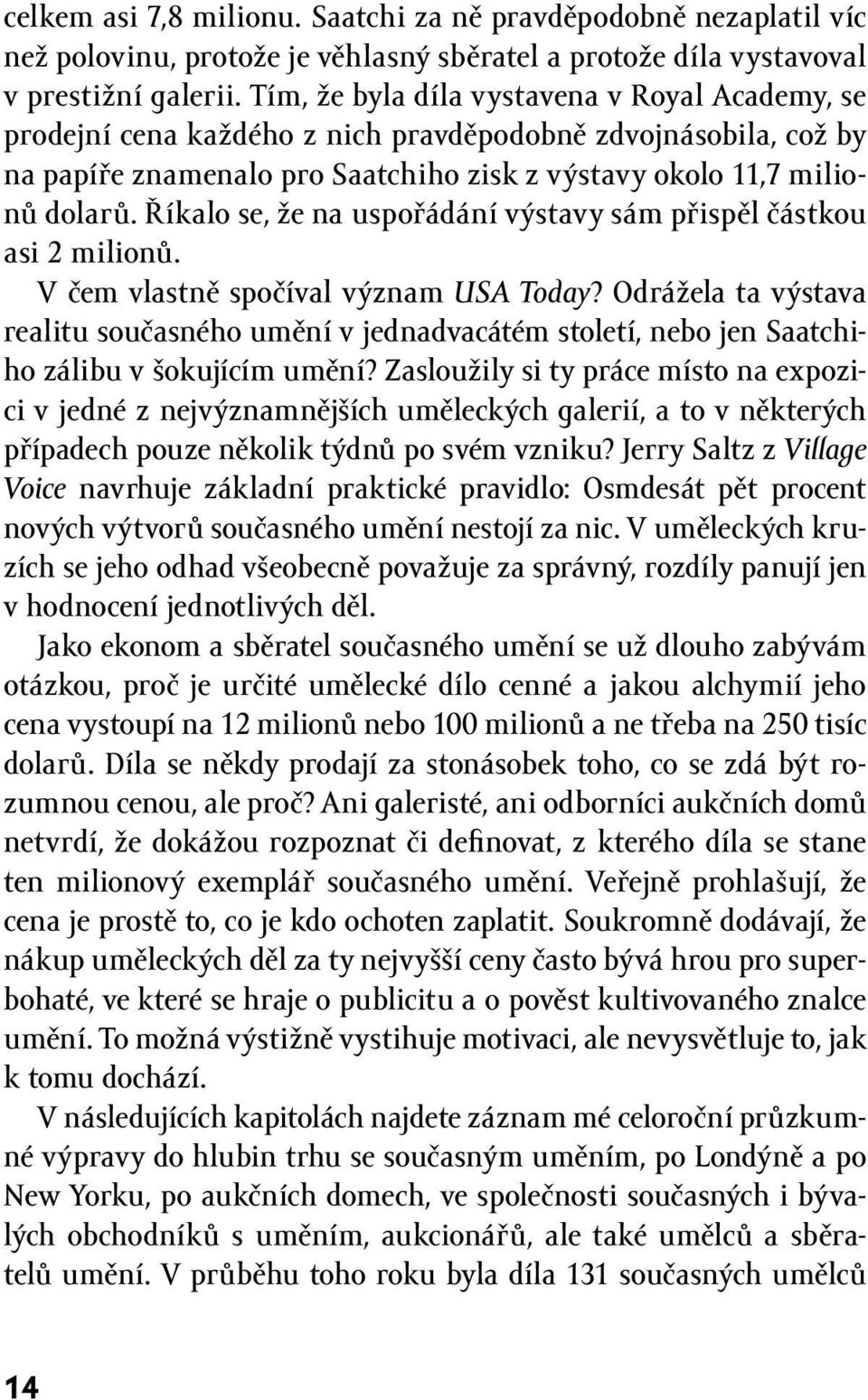 celkem asi 7,8 milionu. Saatchi za ně pravděpodobně nezaplatil víc než polovinu, protože je věhlasný sběratel a protože díla vystavoval v prestižní galerii. Tím, že byla díla vystavena v Royal Academy, se prodejní cena každého z nich pravděpodobně zdvojnásobila, což by na papíře znamenalo pro Saatchiho zisk z výstavy okolo 11,7 milionů dolarů. Říkalo se, že na uspořádání výstavy sám přispěl částkou asi 2 milionů.

V čem vlastně spočíval význam USA Today? Odrážela ta výstava realitu současného umění v jednadvacátém století, nebo jen Saatchiho zálibu v šokujícím umění? Zasloužily si ty práce místo na expozici v jedné z nejvýznamnějších uměleckých galerií, a to v některých případech pouze několik týdnů po svém vzniku? Jerry Saltz z Village Voice navrhuje základní praktické pravidlo: Osmdesát pět procent nových výtvorů současného umění nestojí za nic. V uměleckých kruzích se jeho odhad všeobecně považuje za správný, rozdíly panují jen v hodnocení jednotlivých děl.

Jako ekonom a sběratel současného umění se už dlouho zabývám otázkou, proč je určité umělecké dílo cenné a jakou alchymií jeho cena vystoupí na 12 milionů nebo 100 milionů a ne třeba na 250 tisíc dolarů. Díla se někdy prodají za stonásobek toho, co se zdá být rozumnou cenou, ale proč? Ani galeristé, ani odborníci aukčních domů netvrdí, že dokážou rozpoznat či definovat, z kterého díla se stane ten milionový exemplář současného umění. Veřejně prohlašují, že cena je prostě to, co je kdo ochoten zaplatit. Soukromně dodávají, že nákup uměleckých děl za ty nejvyšší ceny často bývá hrou pro superbohaté, ve které se hraje o publicitu a o pověst kultivovaného znalce umění. To možná výstižně vystihuje motivaci, ale nevysvětluje to, jak k tomu dochází.

V následujících kapitolách najdete záznam mé celoroční průzkumné výpravy do hlubin trhu se současným uměním, po Londýně a po New Yorku, po aukčních domech, ve společnosti současných i bývalých obchodníků s uměním, aukcionářů, ale také umělců a sběratelů umění. V průběhu toho roku byla díla 131 současných umělců

14